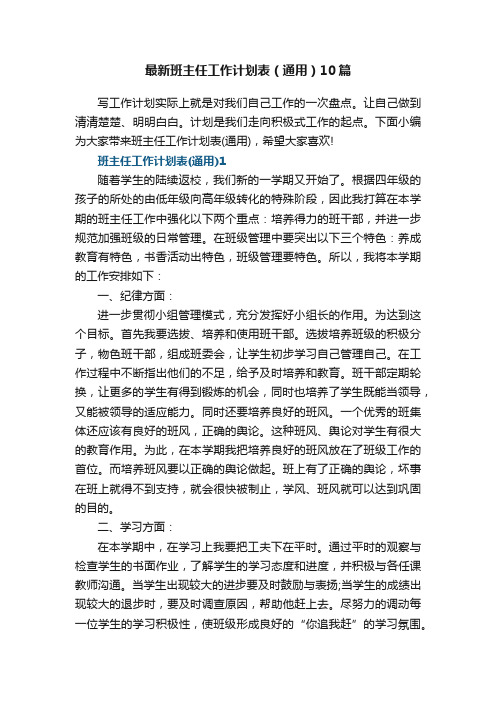 最新班主任工作计划表（通用）10篇

写工作计划实际上就是对我们自己工作的一次盘点。让自己做到清清楚楚、明明白白。计划是我们走向积极式工作的起点。下面小编为大家带来班主任工作计划表(通用)，希望大家喜欢!

班主任工作计划表(通用)1

随着学生的陆续返校，我们新的一学期又开始了。根据四年级的孩子的所处的由低年级向高年级转化的特殊阶段，因此我打算在本学期的班主任工作中强化以下两个重点：培养得力的班干部，并进一步规范加强班级的日常管理。在班级管理中要突出以下三个特色：养成教育有特色，书香活动出特色，班级管理要特色。所以，我将本学期的工作安排如下：

一、纪律方面：

进一步贯彻小组管理模式，充分发挥好小组长的作用。为达到这个目标。首先我要选拔、培养和使用班干部。选拔培养班级的积极分子，物色班干部，组成班委会，让学生初步学习自己管理自己。在工作过程中不断指出他们的不足，给予及时培养和教育。班干部定期轮换，让更多的学生有得到锻炼的机会，同时也培养了学生既能当领导，又能被领导的适应能力。同时还要培养良好的班风。一个优秀的班集体还应该有良好的班风，正确的舆论。这种班风、舆论对学生有很大的教育作用。为此，在本学期我把培养良好的班风放在了班级工作的首位。而培养班风要以正确的舆论做起。班上有了正确的舆论，坏事在班上就得不到支持，就会很快被制止，学风、班风就可以达到巩固的目的。

二、学习方面：

在本学期中，在学习上我要把工夫下在平时。通过平时的观察与检查学生的书面作业，了解学生的学习态度和进度，并积极与各任课教师沟通。当学生出现较大的进步要及时鼓励与表扬;当学生的成绩出现较大的退步时，要及时调查原因，帮助他赶上去。尽努力的调动每一位学生的学习积极性，使班级形成良好的“你追我赶”的学习氛围。